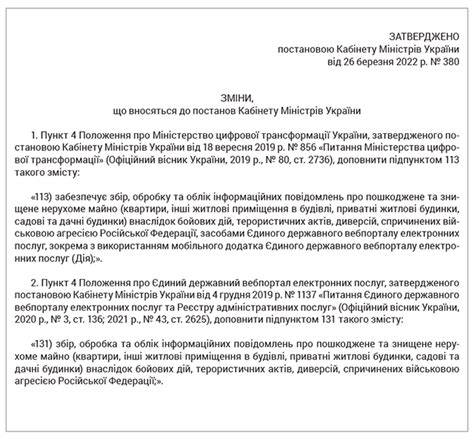 ЗАТВЕРДЖЕНО
постановою Кабінету Міністрів України
від 26 березня 2022 р. № 380

ЗМІНИ,
що вносяться до постанов Кабінету Міністрів України

1. Пункт 4 Положення про Міністерство цифрової трансформації України, затвердженого постановою Кабінету Міністрів України від 18 вересня 2019 р. № 856 «Питання Міністерства цифрової трансформації» (Офіційний вісник України, 2019 р., № 80, ст. 2736), доповнити підпунктом 113 такого змісту:

«113) забезпечує збір, обробку та облік інформаційних повідомлень про пошкоджене та знищене нерухоме майно (квартири, інші житлові приміщення в будівлі, приватні житлові будинки, садові та дачні будинки) внаслідок бойових дій, терористичних актів, диверсій, спричинених військовою агресією Російської Федерації, засобами Єдиного державного вебпорталу електронних послуг, зокрема з використанням мобільного додатка Єдиного державного вебпорталу електронних послуг (Дія);».

2. Пункт 4 Положення про Єдиний державний вебпортал електронних послуг, затвердженого постановою Кабінету Міністрів України від 4 грудня 2019 р. № 1137 «Питання Єдиного державного вебпорталу електронних послуг та Реєстру адміністративних послуг» (Офіційний вісник України, 2020 р., № 3, ст. 136; 2021 р., № 43, ст. 2625), доповнити підпунктом 131 такого змісту:

«131) збір, обробка та облік інформаційних повідомлень про пошкоджене та знищене нерухоме майно (квартири, інші житлові приміщення в будівлі, приватні житлові будинки, садові та дачні будинки) внаслідок бойових дій, терористичних актів, диверсій, спричинених військовою агресією Російської Федерації;».